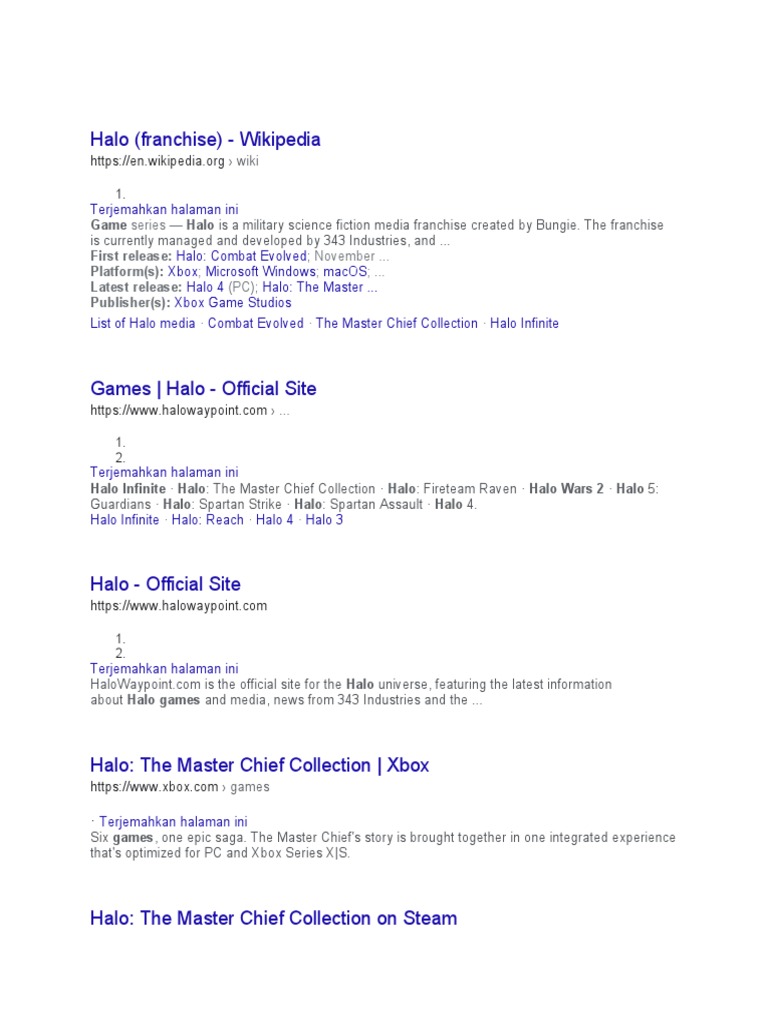 Halo (franchise) - Wikipedia
https://en.wikipedia.org › wiki

1.
Terjemahkan halaman ini
Game series — Halo is a military science fiction media franchise created by Bungie. The franchise is currently managed and developed by 343 Industries, and ...
First release: Halo: Combat Evolved; November ...
Platform(s): Xbox; Microsoft Windows; macOS; ...
Latest release: Halo 4 (PC); Halo: The Master ...
Publisher(s): Xbox Game Studios
List of Halo media · Combat Evolved · The Master Chief Collection · Halo Infinite

Games | Halo - Official Site
https://www.halowaypoint.com › ...

1.
2.
Terjemahkan halaman ini
Halo Infinite · Halo: The Master Chief Collection · Halo: Fireteam Raven · Halo Wars 2 · Halo 5: Guardians · Halo: Spartan Strike · Halo: Spartan Assault · Halo 4.
Halo Infinite · Halo: Reach · Halo 4 · Halo 3

Halo - Official Site
https://www.halowaypoint.com

1.
2.
Terjemahkan halaman ini
HaloWaypoint.com is the official site for the Halo universe, featuring the latest information about Halo games and media, news from 343 Industries and the ...

Halo: The Master Chief Collection | Xbox
https://www.xbox.com › games

· Terjemahkan halaman ini
Six games, one epic saga. The Master Chief's story is brought together in one integrated experience that's optimized for PC and Xbox Series X|S.

Halo: The Master Chief Collection on Steam